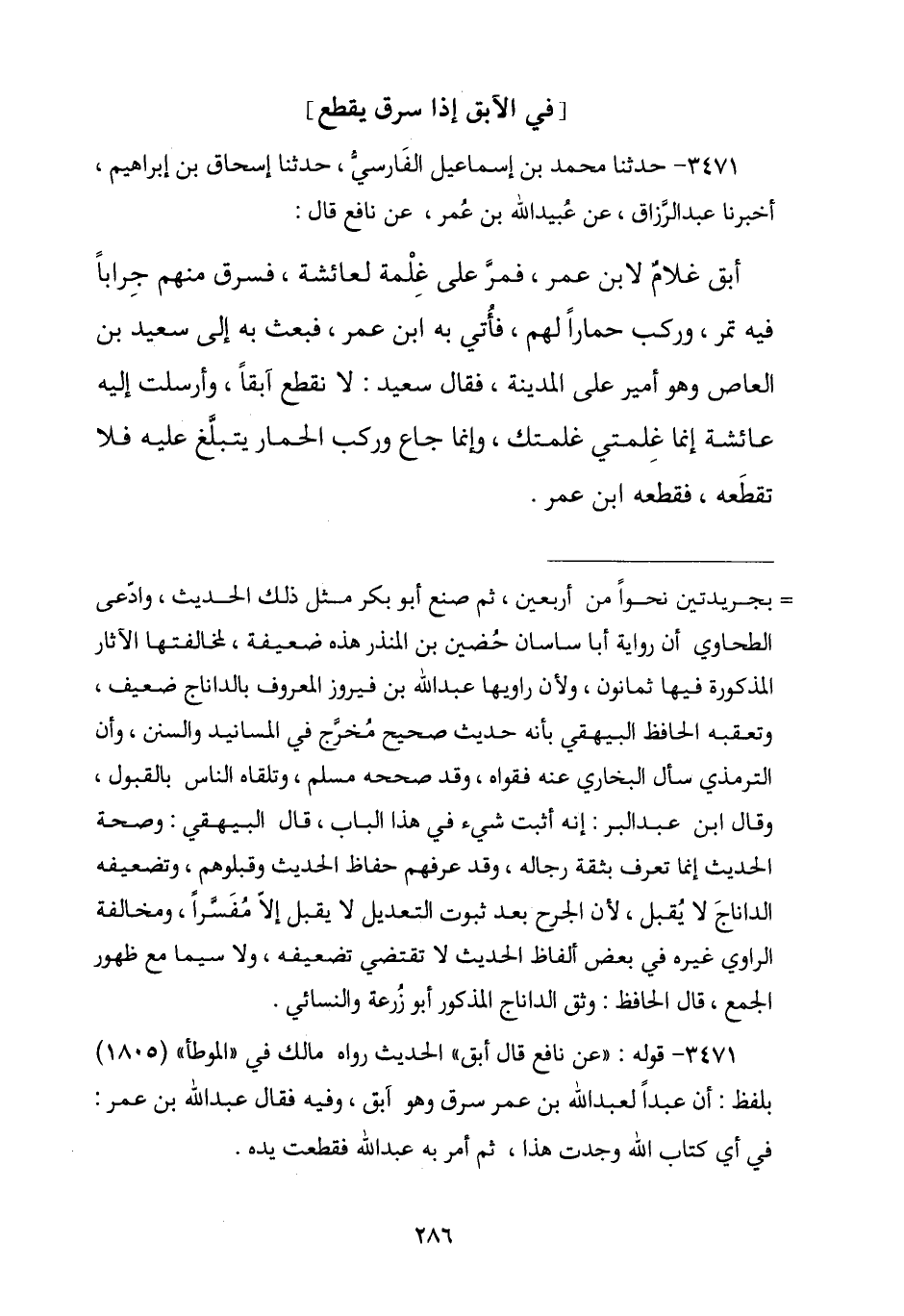 [ في الآبق إذا سرق يقطع ]

٣٤٧١- حدثنا محمد بن إسماعيل الفَارسيُّ ، حدثنا إسحاق بن إبراهيم ، أخبرنا عبدالرَّزاق ، عن عُبيدالله بن عُمر ، عن نافع قال :

أبق غلامٌ لابن عمر ، فمرَّ على غِلْمة لعائشة ، فسرق منهم جِراباً فيه تمر ، وركب حماراً لهم ، فأُتي به ابن عمر ، فبعث به إلى سعيد بن العاص وهو أمير على المدينة ، فقال سعيد : لا نقطع آبقاً ، وأرسلت إليه عائشة إنما غِلمتي غلمتك ، وإنما جاع وركب الحمار يتبلَّغ عليه فلا تقطَعه ، فقطعه ابن عمر .

= بجريدتين نحواً من أربعين ، ثم صنع أبو بكر مثل ذلك الحديث ، وادّعى الطحاوي أن رواية أبا ساسان حُضين بن المنذر هذه ضعيفة ، لمخالفتها الآثار المذكورة فيها ثمانون ، ولأن راويها عبدالله بن فيروز المعروف بالداناج ضعيف ، وتعقبه الحافظ البيهقي بأنه حديث صحيح مُخرَّج في المسانيد والسنن ، وأن الترمذي سأل البخاري عنه فقواه ، وقد صححه مسلم ، وتلقاه الناس بالقبول ، وقال ابن عبدالبر : إنه أثبت شيء في هذا الباب ، قال البيهقي : وصحة الحديث إنما تعرف بثقة رجاله ، وقد عرفهم حفاظ الحديث وقبلوهم ، وتضعيفه الداناجَ لا يُقبل ، لأن الجرح بعد ثبوت التعديل لا يقبل إلاّ مُفَسَّراً ، ومخالفة الراوي غيره في بعض ألفاظ الحديث لا تقتضي تضعيفه ، ولا سيما مع ظهور الجمع ، قال الحافظ : وثق الداناج المذكور أبو زُرعة والنسائي .

٣٤٧١- قوله : «عن نافع قال أبق» الحديث رواه مالك في «الموطأ» (١٨٠٥) بلفظ : أن عبداً لعبدالله بن عمر سرق وهو آبق ، وفيه فقال عبدالله بن عمر : في أي كتاب الله وجدت هذا ، ثم أمر به عبدالله فقطعت يده .

٢٨٦